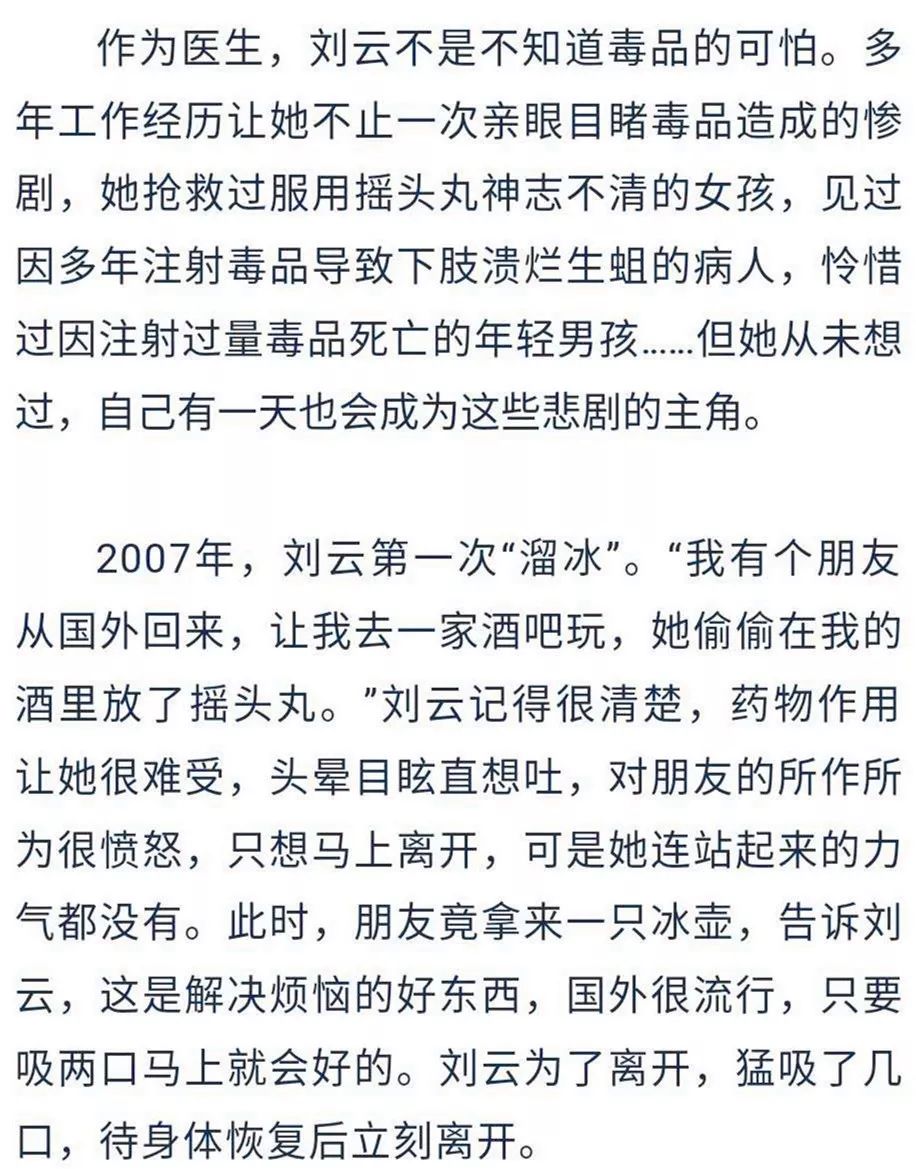 作为医生，刘云不是不知道毒品的可怕。多年工作经历让她不止一次亲眼目睹毒品造成的惨剧，她抢救过服用摇头丸神志不清的女孩，见过因多年注射毒品导致下肢溃烂生蛆的病人，怜惜过因注射过量毒品死亡的年轻男孩……但她从未想过，自己有一天也会成为这些悲剧的主角。

2007年，刘云第一次“溜冰”。“我有个朋友从国外回来，让我去一家酒吧玩，她偷偷在我的酒里放了摇头丸。”刘云记得很清楚，药物作用让她很难受，头晕目眩直想吐，对朋友的所作所为很愤怒，只想马上离开，可是她连站起来的力气都没有。此时，朋友竟拿来一只冰壶，告诉刘云，这是解决烦恼的好东西，国外很流行，只要吸两口马上就会好的。刘云为了离开，猛吸了几口，待身体恢复后立刻离开。